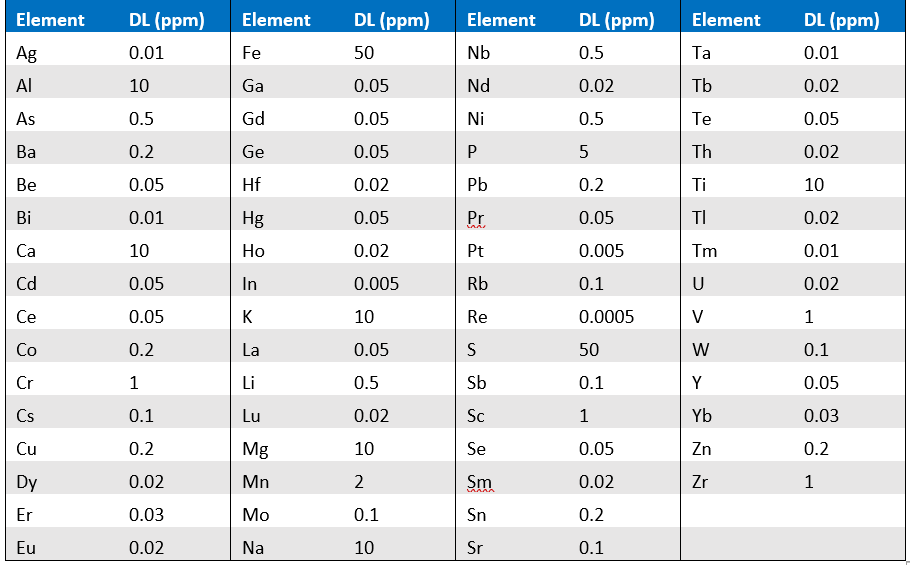 | Element | DL (ppm) | Element | DL (ppm) | Element | DL (ppm) | Element | DL (ppm) |
|---|---|---|---|---|---|---|---|
| Ag | 0.01 | Fe | 50 | Nb | 0.5 | Ta | 0.01 |
| Al | 10 | Ga | 0.05 | Nd | 0.02 | Tb | 0.02 |
| As | 0.5 | Gd | 0.05 | Ni | 0.5 | Te | 0.05 |
| Ba | 0.2 | Ge | 0.05 | P | 5 | Th | 0.02 |
| Be | 0.05 | Hf | 0.02 | Pb | 0.2 | Ti | 10 |
| Bi | 0.01 | Hg | 0.05 | Pr | 0.05 | Tl | 0.02 |
| Ca | 10 | Ho | 0.02 | Pt | 0.005 | Tm | 0.01 |
| Cd | 0.05 | In | 0.005 | Rb | 0.1 | U | 0.02 |
| Ce | 0.05 | K | 10 | Re | 0.0005 | V | 1 |
| Co | 0.2 | La | 0.05 | S | 50 | W | 0.1 |
| Cr | 1 | Li | 0.5 | Sb | 0.1 | Y | 0.05 |
| Cs | 0.1 | Lu | 0.02 | Sc | 1 | Yb | 0.03 |
| Cu | 0.2 | Mg | 10 | Se | 0.05 | Zn | 0.2 |
| Dy | 0.02 | Mn | 2 | Sm | 0.02 | Zr | 1 |
| Er | 0.03 | Mo | 0.1 | Sn | 0.2 | | |
| Eu | 0.02 | Na | 10 | Sr | 0.1 | | |